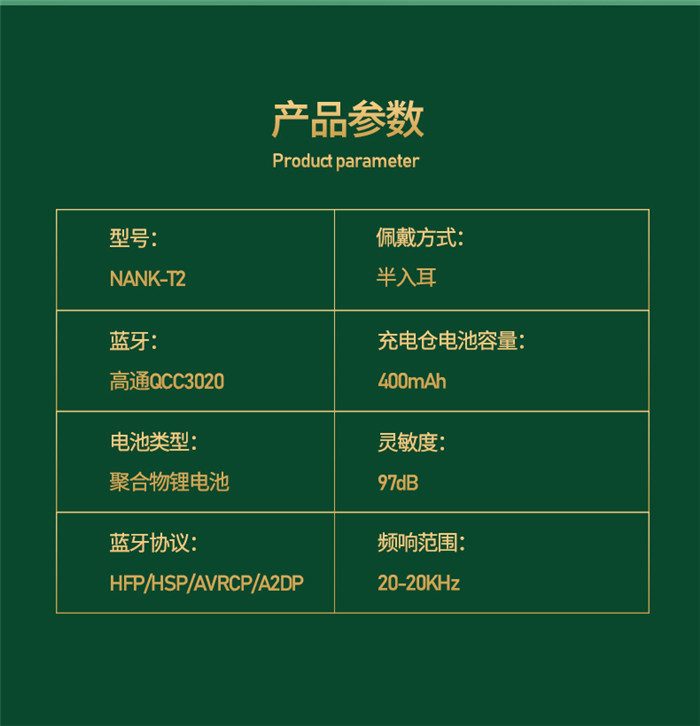 产品参数
Product parameter

型号:
NANK-T2

佩戴方式:
半入耳

蓝牙:
高通QCC3020

充电仓电池容量:
400mAh

电池类型:
聚合物锂电池

灵敏度:
97dB

蓝牙协议:
HFP/HSP/AVRCP/A2DP

频响范围:
20-20KHz